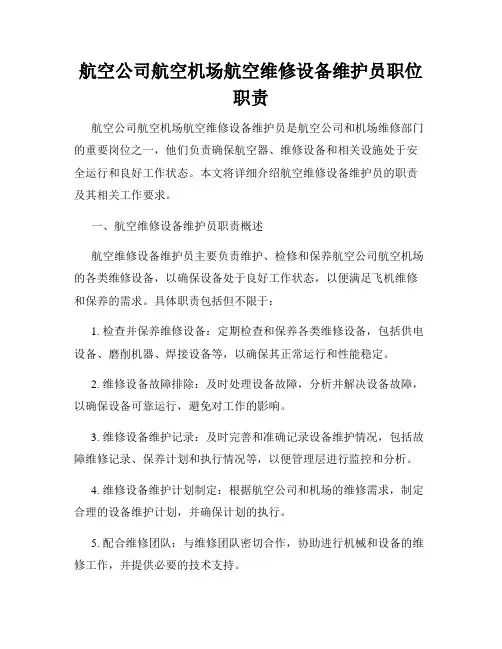 航空公司航空机场航空维修设备维护员职位职责

航空公司航空机场航空维修设备维护员是航空公司和机场维修部门的重要岗位之一，他们负责确保航空器、维修设备和相关设施处于安全运行和良好工作状态。本文将详细介绍航空维修设备维护员的职责及其相关工作要求。

一、航空维修设备维护员职责概述

航空维修设备维护员主要负责维护、检修和保养航空公司航空机场的各类维修设备，以确保设备处于良好工作状态，以便满足飞机维修和保养的需求。具体职责包括但不限于：

1. 检查并保养维修设备：定期检查和保养各类维修设备，包括供电设备、磨削机器、焊接设备等，以确保其正常运行和性能稳定。

2. 维修设备故障排除：及时处理设备故障，分析并解决设备故障，以确保设备可靠运行，避免对工作的影响。

3. 维修设备维护记录：及时完善和准确记录设备维护情况，包括故障维修记录、保养计划和执行情况等，以便管理层进行监控和分析。

4. 维修设备维护计划制定：根据航空公司和机场的维修需求，制定合理的设备维护计划，并确保计划的执行。

5. 配合维修团队：与维修团队密切合作，协助进行机械和设备的维修工作，并提供必要的技术支持。